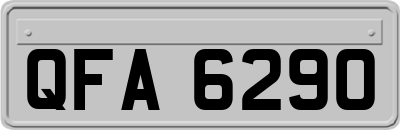 QFA 6290